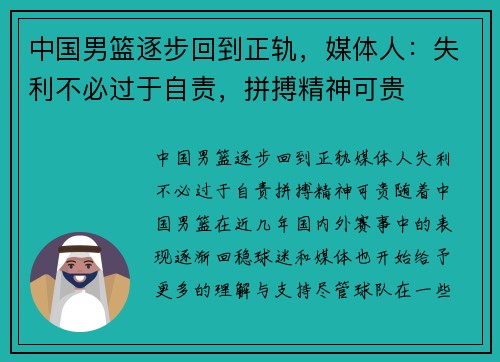 中国男篮逐步回到正轨，媒体人：失利不必过于自责，拼搏精神可贵

中国男篮逐步回到正轨媒体人失利不必过于自责拼搏精神可贵随着中国男篮在近几年国内外赛事中的表现逐渐回稳球迷和媒体也开始给予更多的理解与支持尽管球队在一些